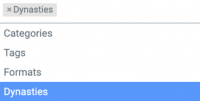 × Dynasties

Categories

Tags

Formats

Dynasties